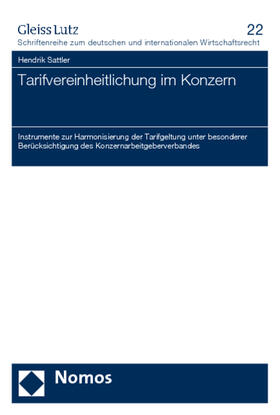 Gleiss Lutz
22
Schriftenreihe zum deutschen und internationalen Wirtschaftsrecht

Hendrik Sattler

Tarifvereinheitlichung im Konzern

Instrumente zur Harmonisierung der Tarifgeltung unter besonderer Berücksichtigung des Konzernarbeitgeberverbandes

Nomos